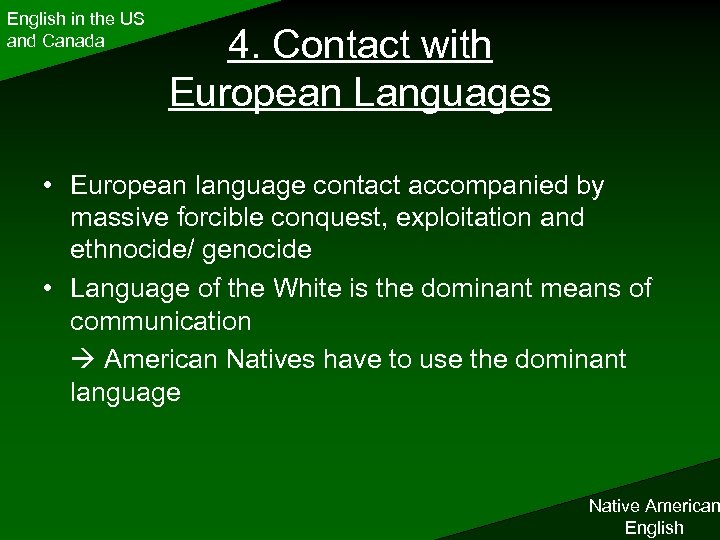 English in the US and Canada

4. Contact with European Languages

• European language contact accompanied by massive forcible conquest, exploitation and ethnocide/ genocide
• Language of the White is the dominant means of communication
→ American Natives have to use the dominant language

Native American English